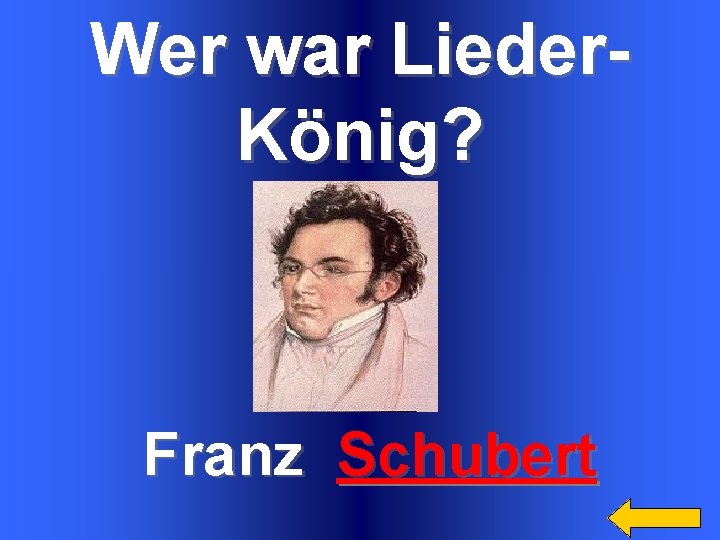 Wer war Lieder-König?

Franz Schubert